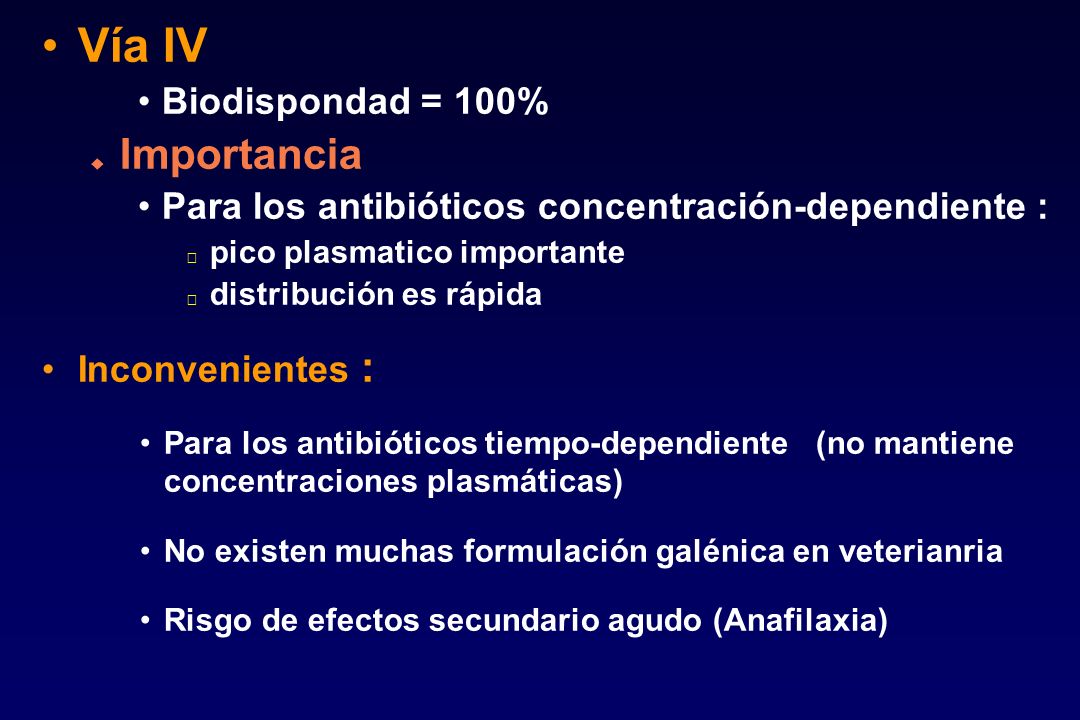 • Vía IV

• Biodispondad = 100%

Importancia

• Para los antibióticos concentración-dependiente :

pico plasmatico importante

distribución es rápida

• Inconvenientes :

• Para los antibióticos tiempo-dependiente (no mantiene concentraciones plasmáticas)

• No existen muchas formulación galénica en veterianria

• Risgo de efectos secundario agudo (Anafilaxia)